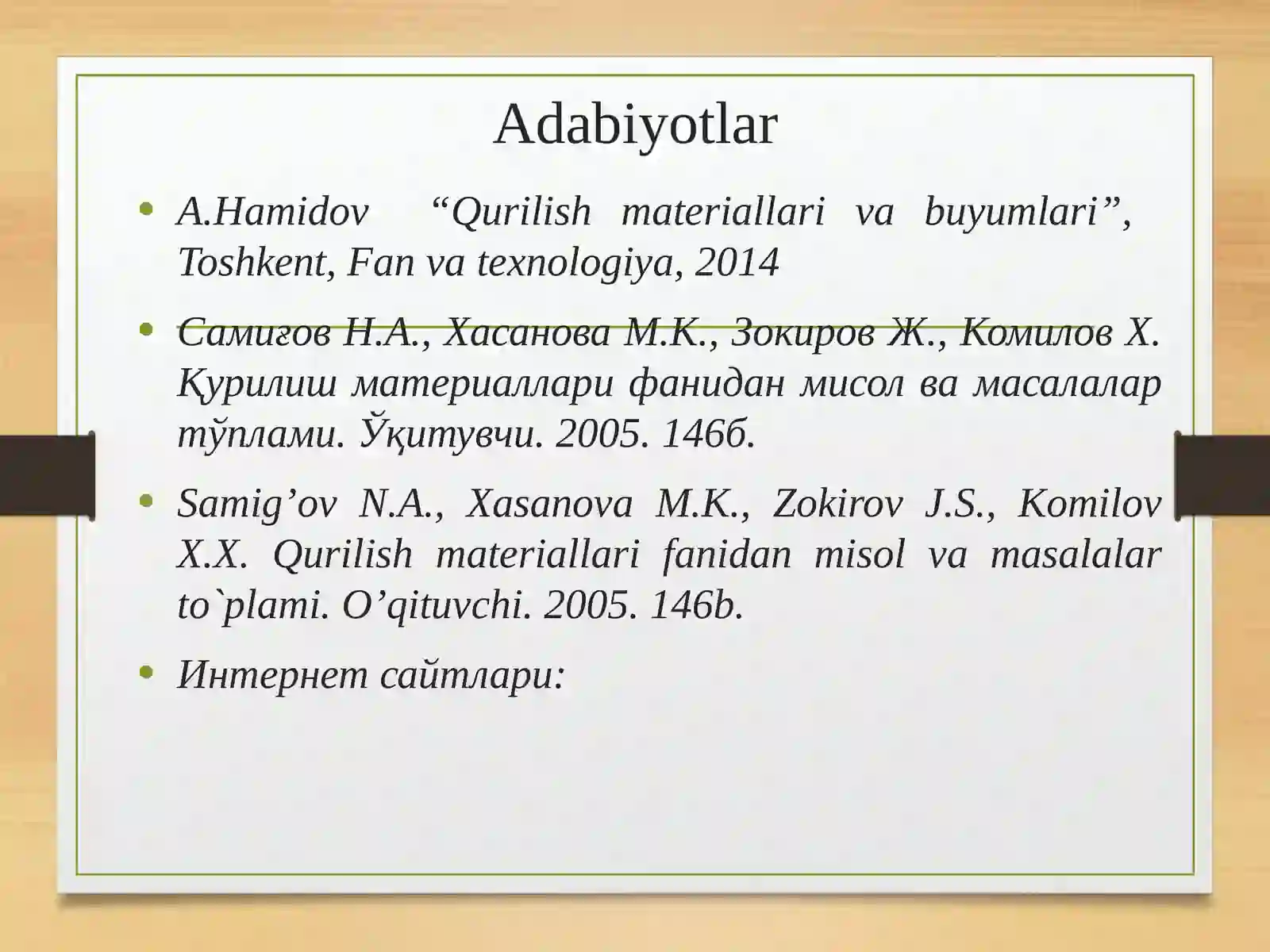 Adabiyotlar

• A.Hamidov “Qurilish materiallari va buyumlari”, Toshkent, Fan va texnologiya, 2014

• Самиғов Н.А., Хасанова М.К., Зокиров Ж., Комилов Х. Қурилиш материаллари фанидан мисол ва масалалар тўплами. Ўқитувчи. 2005. 146б.

• Samig’ov N.A., Xasanova M.K., Zokirov J.S., Komilov X.X. Qurilish materiallari fanidan misol va masalalar to`plami. O’qituvchi. 2005. 146b.

• Интернет сайтлари: